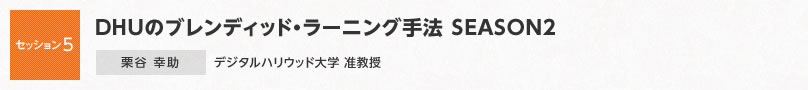 セッション5

DHUのブレンディッド・ラーニング手法 SEASON2

栗谷 幸助

デジタルハリウッド大学 准教授